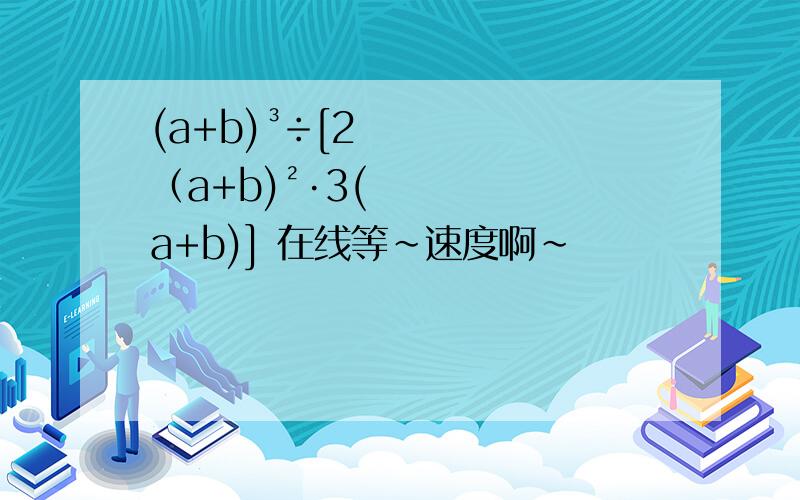 $(a+b)^3 \div [2(a+b)^2 \cdot 3(a+b)]$ 在线等~速度啊~

E-LEARNING